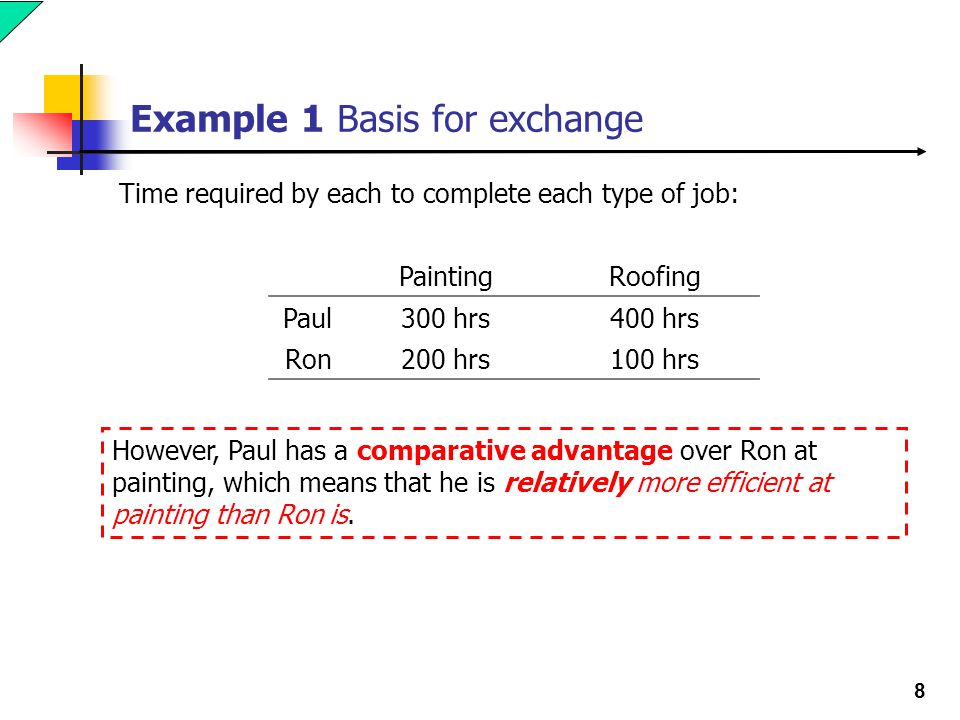 Example 1 Basis for exchange

Time required by each to complete each type of job:

| | Painting | Roofing |
|---|---|---|
| Paul | 300 hrs | 400 hrs |
| Ron | 200 hrs | 100 hrs |

However, Paul has a comparative advantage over Ron at painting, which means that he is relatively more efficient at painting than Ron is.

8